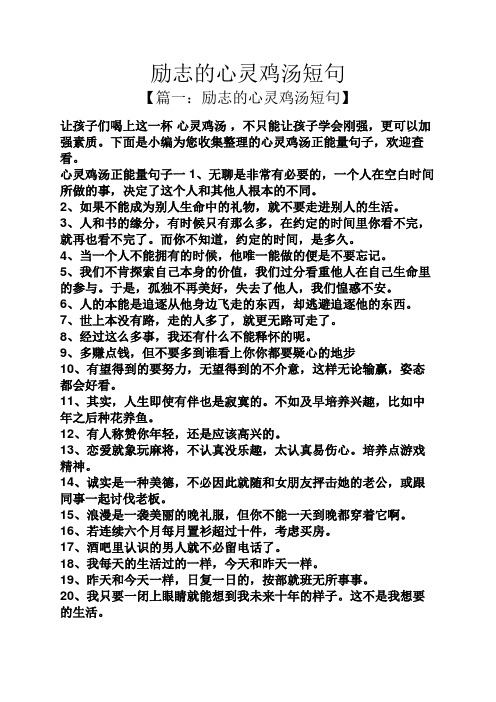 励志的心灵鸡汤短句

【篇一：励志的心灵鸡汤短句】

让孩子们喝上这一杯 心灵鸡汤 ，不只能让孩子学会刚强，更可以加强素质。下面是小编为您收集整理的心灵鸡汤正能量句子，欢迎查看。

心灵鸡汤正能量句子一 1、无聊是非常有必要的，一个人在空白时间所做的事，决定了这个人和其他人根本的不同。

2、如果不能成为别人生命中的礼物，就不要走进别人的生活。

3、人和书的缘分，有时候只有那么多，在约定的时间里你看不完，就再也看不完了。而你不知道，约定的时间，是多久。

4、当一个人不能拥有的时候，他唯一能做的便是不要忘记。

5、我们不肯探索自己本身的价值，我们过分看重他人在自己生命里的参与。于是，孤独不再美好，失去了他人，我们惶惑不安。

6、人的本能是追逐从他身边飞走的东西，却逃避追逐他的东西。

7、世上本没有路，走的人多了，就更无路可走了。

8、经过这么多事，我还有什么不能释怀的呢。

9、多赚点钱，但不要多到谁看上你你都要疑心的地步

10、有望得到的要努力，无望得到的不介意，这样无论输赢，姿态都会好看。

11、其实，人生即使有伴也是寂寞的。不如及早培养兴趣，比如中年之后种花养鱼。

12、有人称赞你年轻，还是应该高兴的。

13、恋爱就象玩麻将，不认真没乐趣，太认真易伤心。培养点游戏精神。

14、诚实是一种美德，不必因此就随和女朋友抨击她的老公，或跟同事一起讨伐老板。

15、浪漫是一袭美丽的晚礼服，但你不能一天到晚都穿着它啊。

16、若连续六个月每月置衫超过十件，考虑买房。

17、酒吧里认识的男人就不必留电话了。

18、我每天的生活过的一样，今天和昨天一样。

19、昨天和今天一样，日复一日的，按部就班无所事事。

20、我只要一闭上眼睛就能想到我未来十年的样子。这不是我想要的生活。